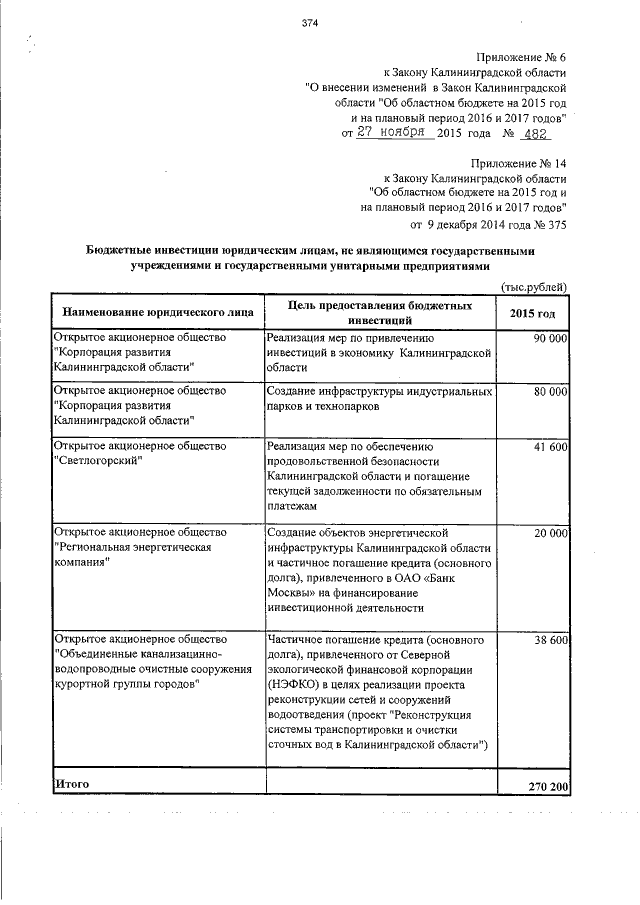 374

Приложение № 6
к Закону Калининградской области
"О внесении изменений в Закон Калининградской области "Об областном бюджете на 2015 год и на плановый период 2016 и 2017 годов"
от 27 ноября 2015 года № 482

Приложение № 14
к Закону Калининградской области
"Об областном бюджете на 2015 год и на плановый период 2016 и 2017 годов"
от 9 декабря 2014 года № 375

Бюджетные инвестиции юридическим лицам, не являющимся государственными учреждениями и государственными унитарными предприятиями

(тыс.рублей)

| Наименование юридического лица | Цель предоставления бюджетных инвестиций | 2015 год |
|---|---|---|
| Открытое акционерное общество "Корпорация развития Калининградской области" | Реализация мер по привлечению инвестиций в экономику Калининградской области | 90 000 |
| Открытое акционерное общество "Корпорация развития Калининградской области" | Создание инфраструктуры индустриальных парков и технопарков | 80 000 |
| Открытое акционерное общество "Светлогорский" | Реализация мер по обеспечению продовольственной безопасности Калининградской области и погашение текущей задолженности по обязательным платежам | 41 600 |
| Открытое акционерное общество "Региональная энергетическая компания" | Создание объектов энергетической инфраструктуры Калининградской области и частичное погашение кредита (основного долга), привлеченного в ОАО «Банк Москвы» на финансирование инвестиционной деятельности | 20 000 |
| Открытое акционерное общество "Объединенные канализационно-водопроводные очистные сооружения курортной группы городов" | Частичное погашение кредита (основного долга), привлеченного от Северной экологической финансовой корпорации (НЭФКО) в целях реализации проекта реконструкции сетей и сооружений водоотведения (проект "Реконструкция системы транспортировки и очистки сточных вод в Калининградской области") | 38 600 |
| Итого | | 270 200 |